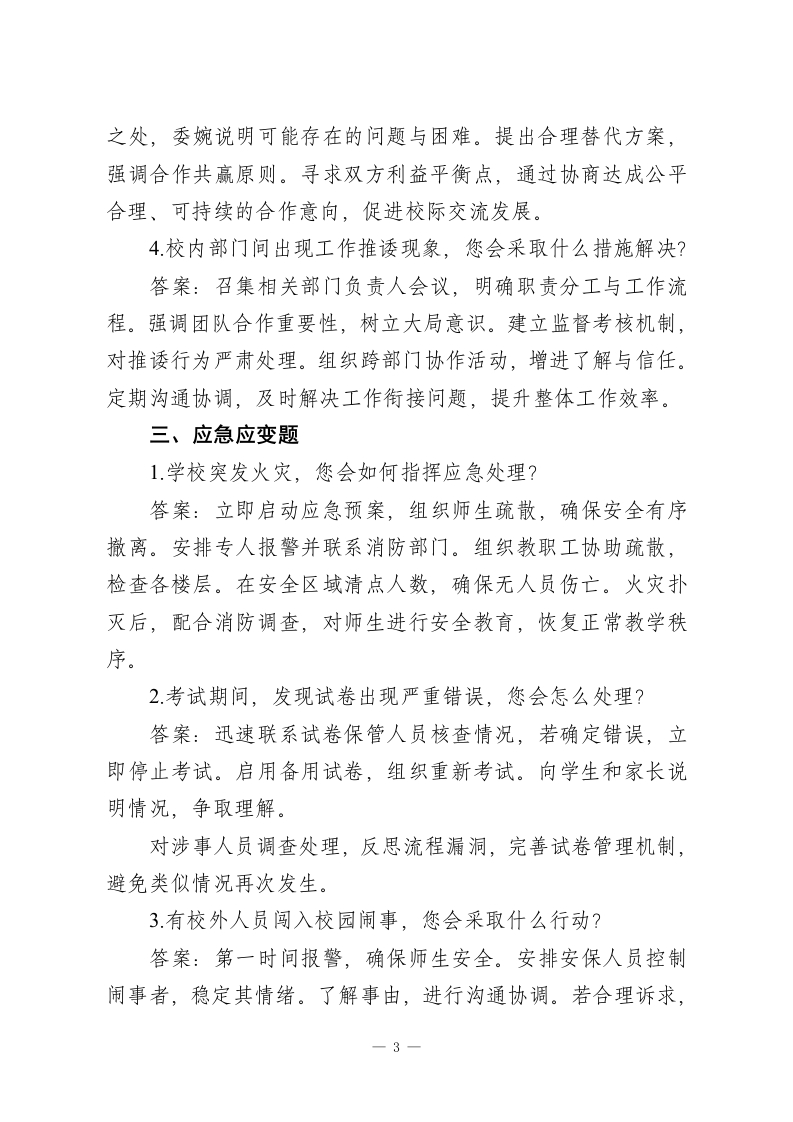 之处，委婉说明可能存在的问题与困难。提出合理替代方案，强调合作共赢原则。寻求双方利益平衡点，通过协商达成公平合理、可持续的合作意向，促进校际交流发展。

4.校内部门间出现工作推诿现象，您会采取什么措施解决?

答案：召集相关部门负责人会议，明确职责分工与工作流程。强调团队合作重要性，树立大局意识。建立监督考核机制，对推诿行为严肃处理。组织跨部门协作活动，增进了解与信任。定期沟通协调，及时解决工作衔接问题，提升整体工作效率。

三、应急应变题

1.学校突发火灾，您会如何指挥应急处理?

答案：立即启动应急预案，组织师生疏散，确保安全有序撤离。安排专人报警并联系消防部门。组织教职工协助疏散，检查各楼层。在安全区域清点人数，确保无人员伤亡。火灾扑灭后，配合消防调查，对师生进行安全教育，恢复正常教学秩序。

2.考试期间，发现试卷出现严重错误，您会怎么处理?

答案：迅速联系试卷保管人员核查情况，若确定错误，立即停止考试。启用备用试卷，组织重新考试。向学生和家长说明情况，争取理解。

对涉事人员调查处理，反思流程漏洞，完善试卷管理机制，避免类似情况再次发生。

3.有校外人员闯入校园闹事，您会采取什么行动?

答案：第一时间报警，确保师生安全。安排安保人员控制闹事者，稳定其情绪。了解事由，进行沟通协调。若合理诉求，

— 3 —